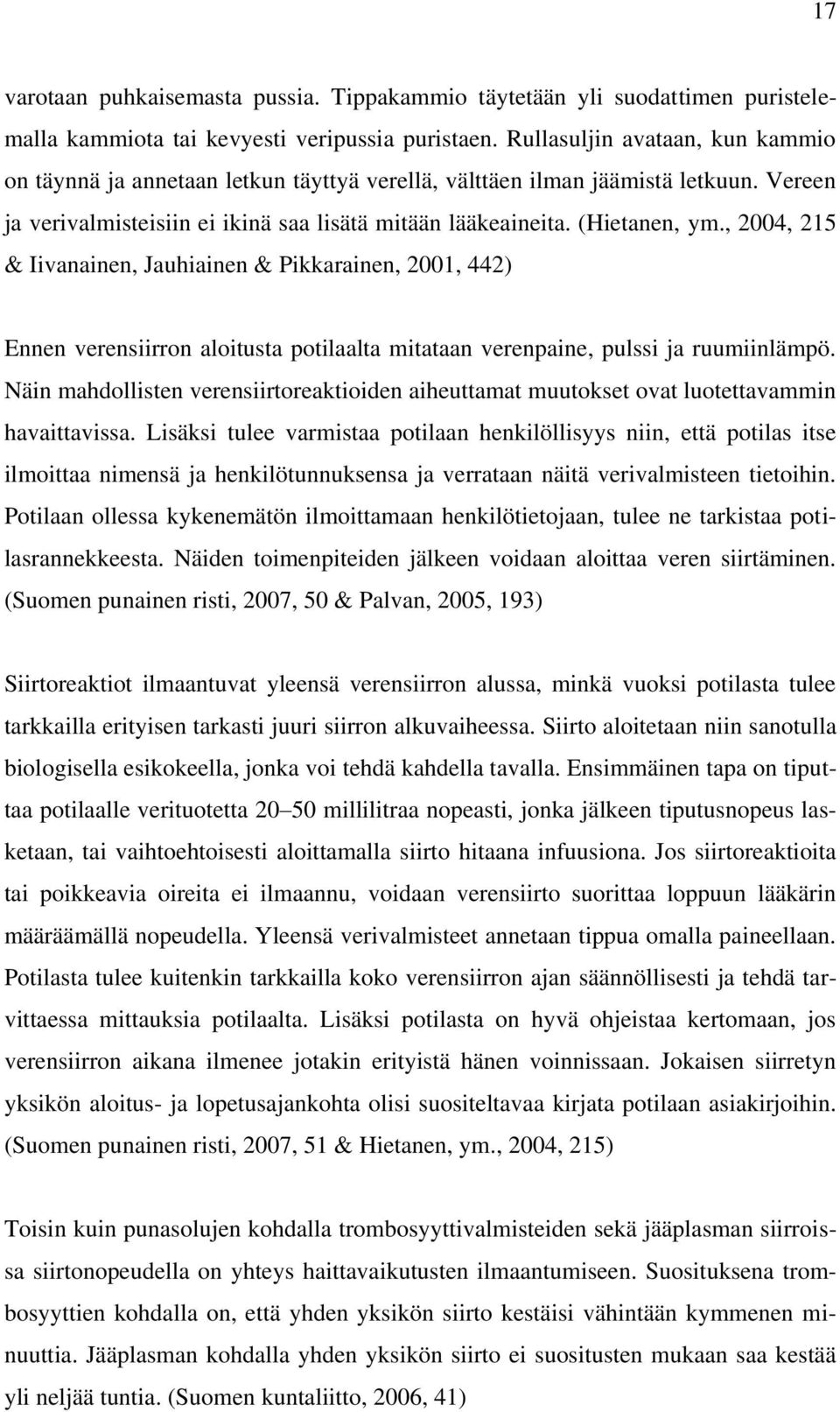 17

varotaan puhkaisemasta pussia. Tippakammio täytetään yli suodattimen puristelemalla kammiota tai kevyesti veripussia puristaen. Rullasuljin avataan, kun kammio on täynnä ja annetaan letkun täyttyä verellä, välttäen ilman jäämistä letkuun. Vereen ja verivalmisteisiin ei ikinä saa lisätä mitään lääkeaineita. (Hietanen, ym., 2004, 215 & Iivanainen, Jauhiainen & Pikkarainen, 2001, 442)

Ennen verensiirron aloitusta potilaalta mitataan verenpaine, pulssi ja ruumiinlämpö. Näin mahdollisten verensiirtoreaktioiden aiheuttamat muutokset ovat luotettavammin havaittavissa. Lisäksi tulee varmistaa potilaan henkilöllisyys niin, että potilas itse ilmoittaa nimensä ja henkilötunnuksensa ja verrataan näitä verivalmisteen tietoihin. Potilaan ollessa kykenemätön ilmoittamaan henkilötietojaan, tulee ne tarkistaa potilasrannekkeesta. Näiden toimenpiteiden jälkeen voidaan aloittaa veren siirtäminen. (Suomen punainen risti, 2007, 50 & Palvan, 2005, 193)

Siirtoreaktiot ilmaantuvat yleensä verensiirron alussa, minkä vuoksi potilasta tulee tarkkailla erityisen tarkasti juuri siirron alkuvaiheessa. Siirto aloitetaan niin sanotulla biologisella esikokeella, jonka voi tehdä kahdella tavalla. Ensimmäinen tapa on tiputtaa potilaalle verituotetta 20–50 millilitraa nopeasti, jonka jälkeen tiputusnopeus lasketaan, tai vaihtoehtoisesti aloittamalla siirto hitaana infuusiona. Jos siirtoreaktioita tai poikkeavia oireita ei ilmaannu, voidaan verensiirto suorittaa loppuun lääkärin määräämällä nopeudella. Yleensä verivalmisteet annetaan tippua omalla paineellaan. Potilasta tulee kuitenkin tarkkailla koko verensiirron ajan säännöllisesti ja tehdä tarvittaessa mittauksia potilaalta. Lisäksi potilasta on hyvä ohjeistaa kertomaan, jos verensiirron aikana ilmenee jotakin erityistä hänen voinnissaan. Jokaisen siirretyn yksikön aloitus- ja lopetusajankohta olisi suositeltavaa kirjata potilaan asiakirjoihin. (Suomen punainen risti, 2007, 51 & Hietanen, ym., 2004, 215)

Toisin kuin punasolujen kohdalla trombosyyttivalmisteiden sekä jääplasman siirroissa siirtonopeudella on yhteys haittavaikutusten ilmaantumiseen. Suosituksena trombosyyttien kohdalla on, että yhden yksikön siirto kestäisi vähintään kymmenen minuuttia. Jääplasman kohdalla yhden yksikön siirto ei suositusten mukaan saa kestää yli neljää tuntia. (Suomen kuntaliitto, 2006, 41)